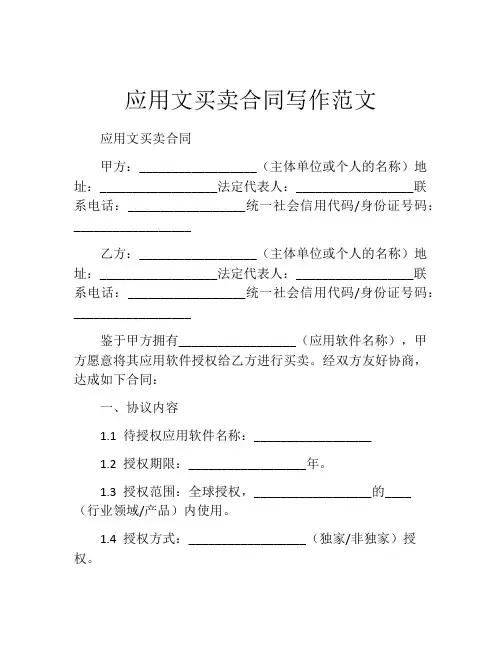 应用文买卖合同写作范文

应用文买卖合同

甲方：__________________（主体单位或个人的名称）地址：__________________法定代表人：__________________联系电话：__________________统一社会信用代码/身份证号码：__________________

乙方：__________________（主体单位或个人的名称）地址：__________________法定代表人：__________________联系电话：__________________统一社会信用代码/身份证号码：__________________

鉴于甲方拥有__________________（应用软件名称），甲方愿意将其应用软件授权给乙方进行买卖。经双方友好协商，达成如下合同：

一、协议内容

1.1 待授权应用软件名称：__________________

1.2 授权期限：__________________年。

1.3 授权范围：全球授权，__________________的____（行业领域/产品）内使用。

1.4 授权方式：__________________（独家/非独家）授权。